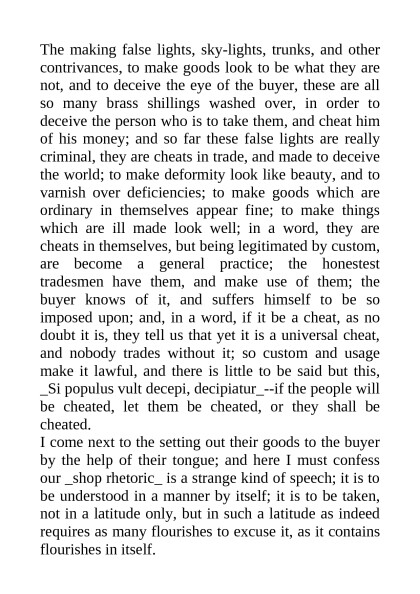 The making false lights, sky-lights, trunks, and other contrivances, to make goods look to be what they are not, and to deceive the eye of the buyer, these are all so many brass shillings washed over, in order to deceive the person who is to take them, and cheat him of his money; and so far these false lights are really criminal, they are cheats in trade, and made to deceive the world; to make deformity look like beauty, and to varnish over deficiencies; to make goods which are ordinary in themselves appear fine; to make things which are ill made look well; in a word, they are cheats in themselves, but being legitimated by custom, are become a general practice; the honestest tradesmen have them, and make use of them; the buyer knows of it, and suffers himself to be so imposed upon; and, in a word, if it be a cheat, as no doubt it is, they tell us that yet it is a universal cheat, and nobody trades without it; so custom and usage make it lawful, and there is little to be said but this, _Si populus vult decepi, decipiatur_--if the people will be cheated, let them be cheated, or they shall be cheated.
I come next to the setting out their goods to the buyer by the help of their tongue; and here I must confess our _shop rhetoric_ is a strange kind of speech; it is to be understood in a manner by itself; it is to be taken, not in a latitude only, but in such a latitude as indeed requires as many flourishes to excuse it, as it contains flourishes in itself.